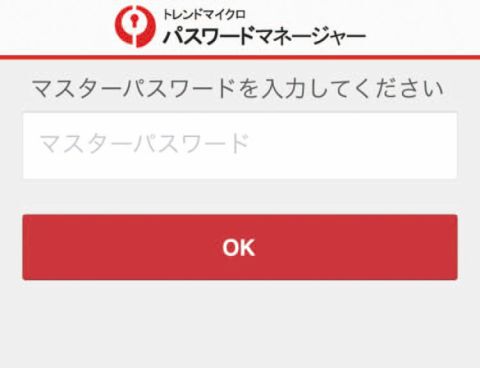 トレンドマイクロ
パスワードマネージャー

マスターパスワードを入力してください

マスターパスワード

OK